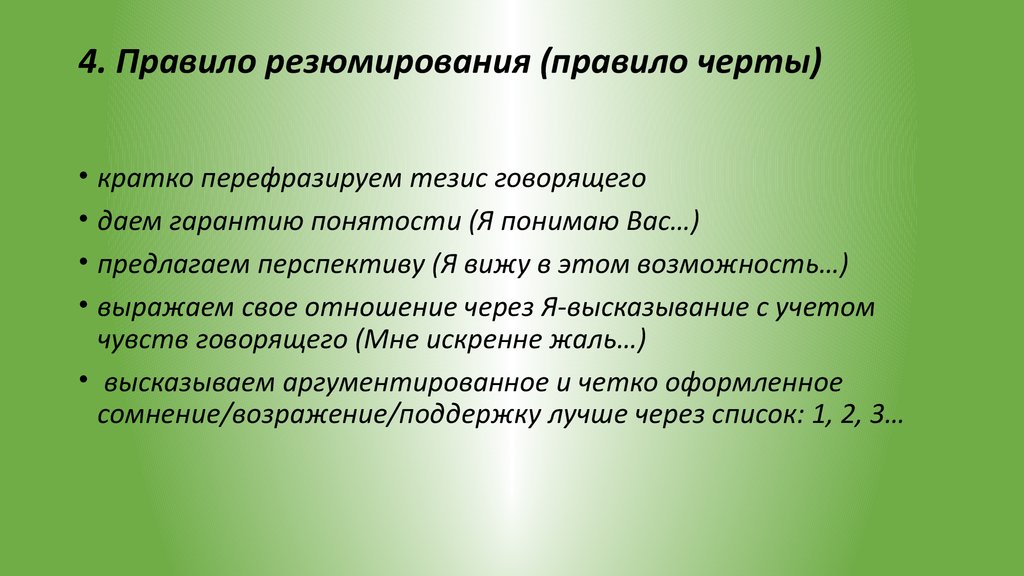 4. Правило резюмирования (правило черты)

• кратко перефразируем тезис говорящего

• даем гарантию понятости (Я понимаю Вас…)

• предлагаем перспективу (Я вижу в этом возможность…)

• выражаем свое отношение через Я-высказывание с учетом чувств говорящего (Мне искренне жаль…)

• высказываем аргументированное и четко оформленное сомнение/возражение/поддержку лучше через список: 1, 2, 3…